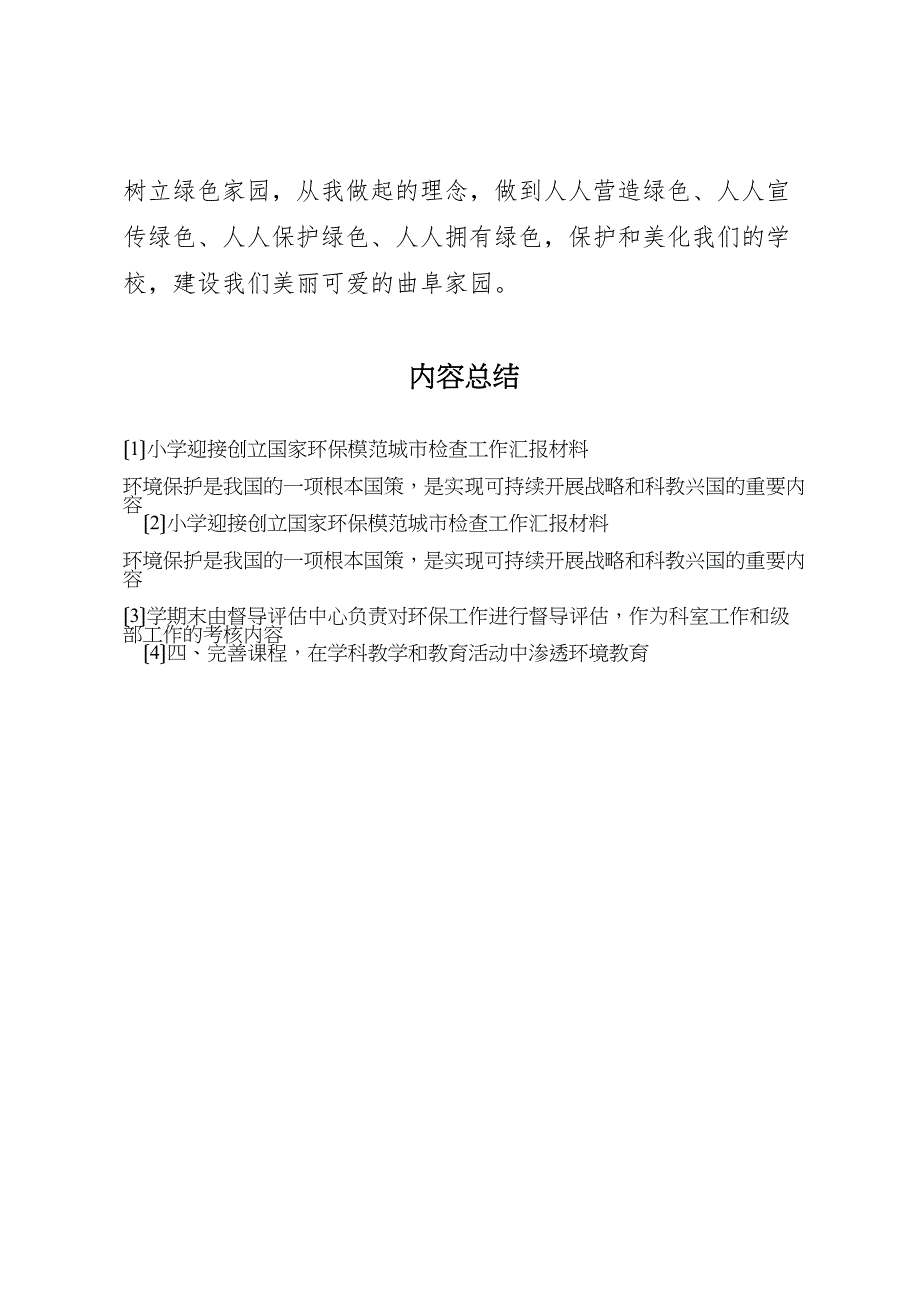 树立绿色家园，从我做起的理念，做到人人营造绿色、人人宣传绿色、人人保护绿色、人人拥有绿色，保护和美化我们的学校，建设我们美丽可爱的曲阜家园。

内容总结

[1]小学迎接创立国家环保模范城市检查工作汇报材料

环境保护是我国的一项根本国策，是实现可持续开展战略和科教兴国的重要内容

[2]小学迎接创立国家环保模范城市检查工作汇报材料

环境保护是我国的一项根本国策，是实现可持续开展战略和科教兴国的重要内容

[3]学期末由督导评估中心负责对环保工作进行督导评估，作为科室工作和级部工作的考核内容

[4]四、完善课程，在学科教学和教育活动中渗透环境教育